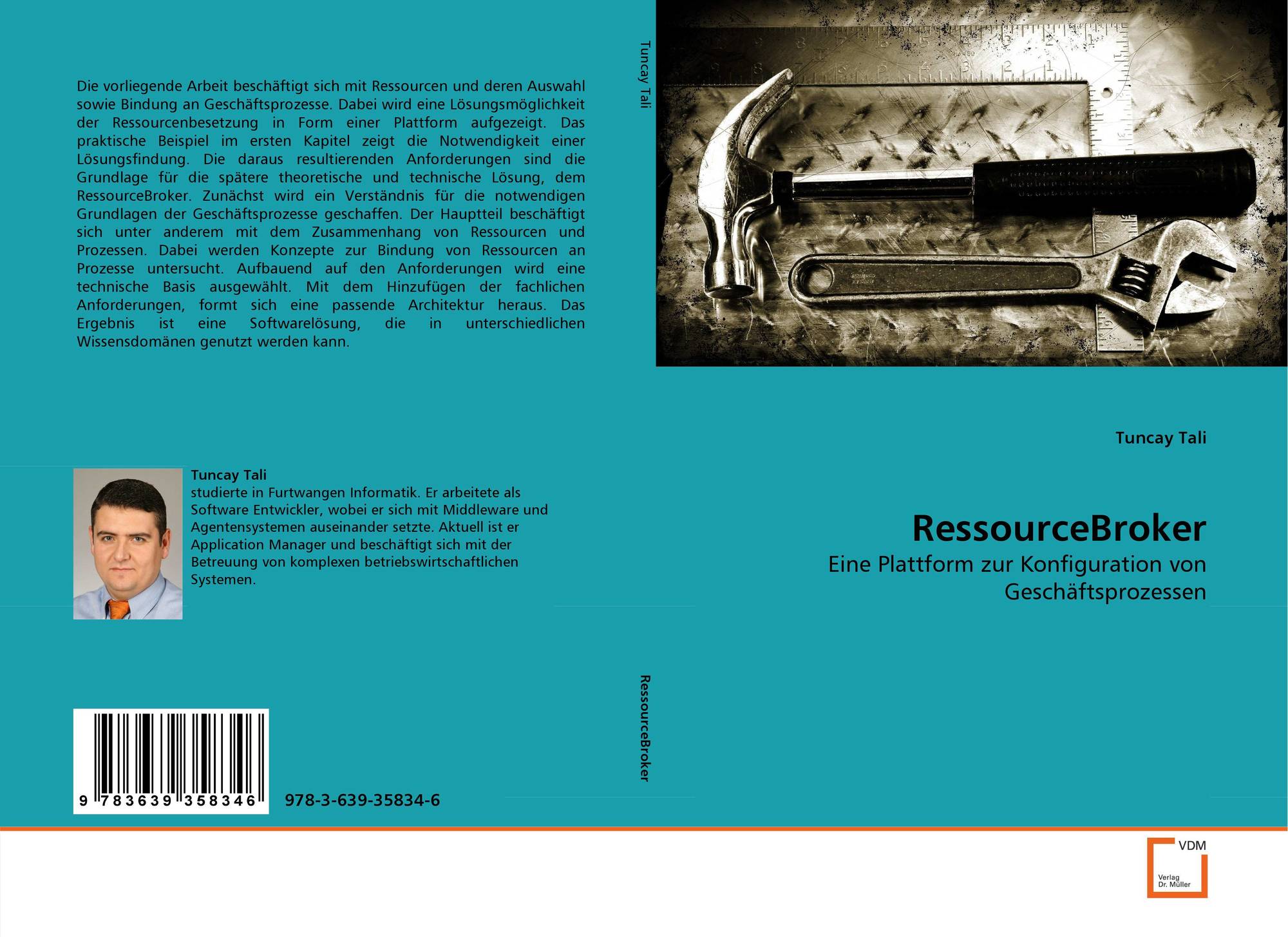 Die vorliegende Arbeit beschäftigt sich mit Ressourcen und deren Auswahl sowie Bindung an Geschäftsprozesse. Dabei wird eine Lösungsmöglichkeit der Ressourcenbesetzung in Form einer Plattform aufgezeigt. Das praktische Beispiel im ersten Kapitel zeigt die Notwendigkeit einer Lösungsfindung. Die daraus resultierenden Anforderungen sind die Grundlage für die spätere theoretische und technische Lösung, dem RessourceBroker. Zunächst wird ein Verständnis für die notwendigen Grundlagen der Geschäftsprozesse geschaffen. Der Hauptteil beschäftigt sich unter anderem mit dem Zusammenhang von Ressourcen und Prozessen. Dabei werden Konzepte zur Bindung von Ressourcen an Prozesse untersucht. Aufbauend auf den Anforderungen wird eine technische Basis ausgewählt. Mit dem Hinzufügen der fachlichen Anforderungen, formt sich eine passende Architektur heraus. Das Ergebnis ist eine Softwarelösung, die in unterschiedlichen Wissensdomänen genutzt werden kann.

Tuncay Tali
studierte in Furtwangen Informatik. Er arbeitete als Software Entwickler, wobei er sich mit Middleware und Agentensystemen auseinander setzte. Aktuell ist er Application Manager und beschäftigt sich mit der Betreuung von komplexen betriebswirtschaftlichen Systemen.

9 783639 358346

978-3-639-35834-6

Tuncay Tali

RessourceBroker

Tuncay Tali

RessourceBroker

Eine Plattform zur Konfiguration von Geschäftsprozessen

VDM
Verlag
Dr. Müller